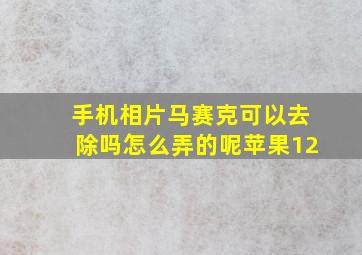 手机相片马赛克可以去除吗怎么弄的呢苹果12